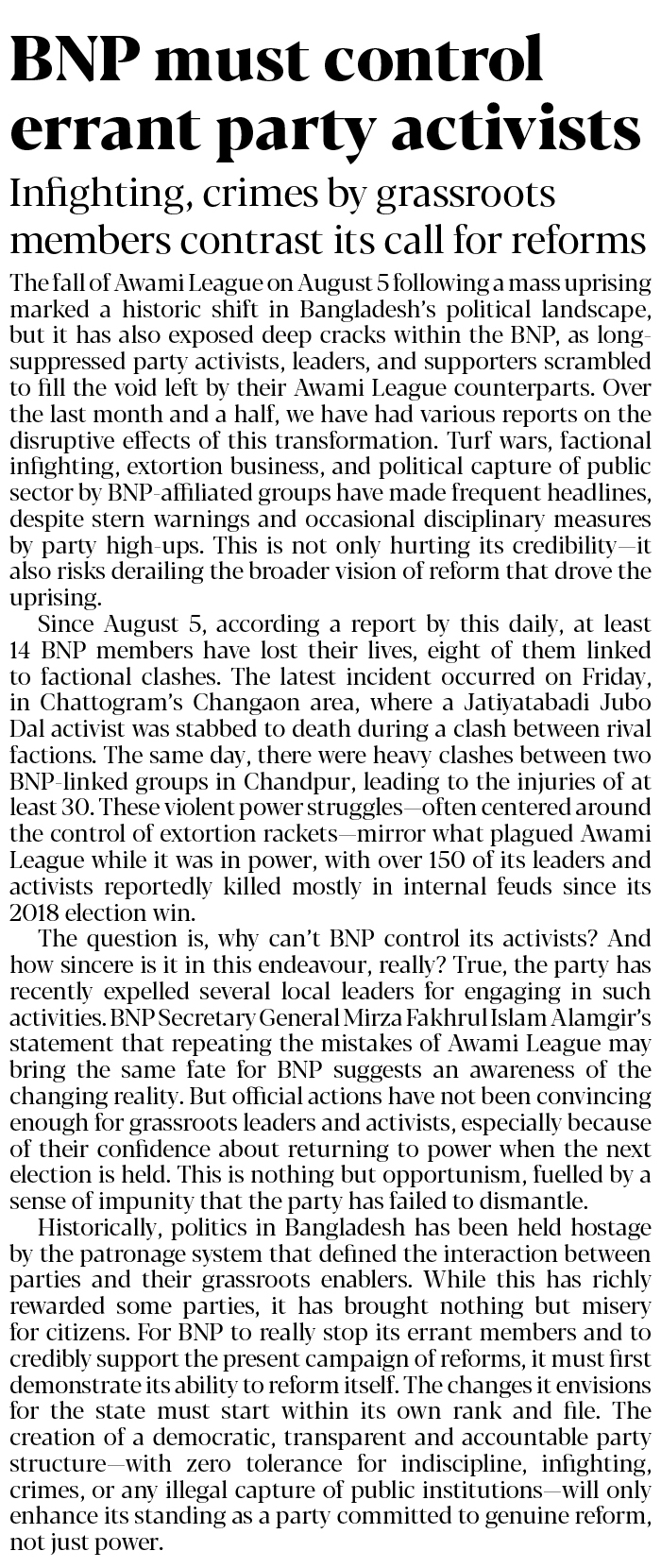 BNP must control errant party activists

Infighting, crimes by grassroots members contrast its call for reforms

The fall of Awami League on August 5 following a mass uprising marked a historic shift in Bangladesh's political landscape, but it has also exposed deep cracks within the BNP, as long-suppressed party activists, leaders, and supporters scrambled to fill the void left by their Awami League counterparts. Over the last month and a half, we have had various reports on the disruptive effects of this transformation. Turf wars, factional infighting, extortion business, and political capture of public sector by BNP-affiliated groups have made frequent headlines, despite stern warnings and occasional disciplinary measures by party high-ups. This is not only hurting its credibility—it also risks derailing the broader vision of reform that drove the uprising.

Since August 5, according a report by this daily, at least 14 BNP members have lost their lives, eight of them linked to factional clashes. The latest incident occurred on Friday, in Chattogram's Changaon area, where a Jatiyatabadi Jubo Dal activist was stabbed to death during a clash between rival factions. The same day, there were heavy clashes between two BNP-linked groups in Chandpur, leading to the injuries of at least 30. These violent power struggles—often centered around the control of extortion rackets—mirror what plagued Awami League while it was in power, with over 150 of its leaders and activists reportedly killed mostly in internal feuds since its 2018 election win.

The question is, why can't BNP control its activists? And how sincere is it in this endeavour, really? True, the party has recently expelled several local leaders for engaging in such activities. BNP Secretary General Mirza Fakhrul Islam Alamgir's statement that repeating the mistakes of Awami League may bring the same fate for BNP suggests an awareness of the changing reality. But official actions have not been convincing enough for grassroots leaders and activists, especially because of their confidence about returning to power when the next election is held. This is nothing but opportunism, fuelled by a sense of impunity that the party has failed to dismantle.

Historically, politics in Bangladesh has been held hostage by the patronage system that defined the interaction between parties and their grassroots enablers. While this has richly rewarded some parties, it has brought nothing but misery for citizens. For BNP to really stop its errant members and to credibly support the present campaign of reforms, it must first demonstrate its ability to reform itself. The changes it envisions for the state must start within its own rank and file. The creation of a democratic, transparent and accountable party structure—with zero tolerance for indiscipline, infighting, crimes, or any illegal capture of public institutions—will only enhance its standing as a party committed to genuine reform, not just power.